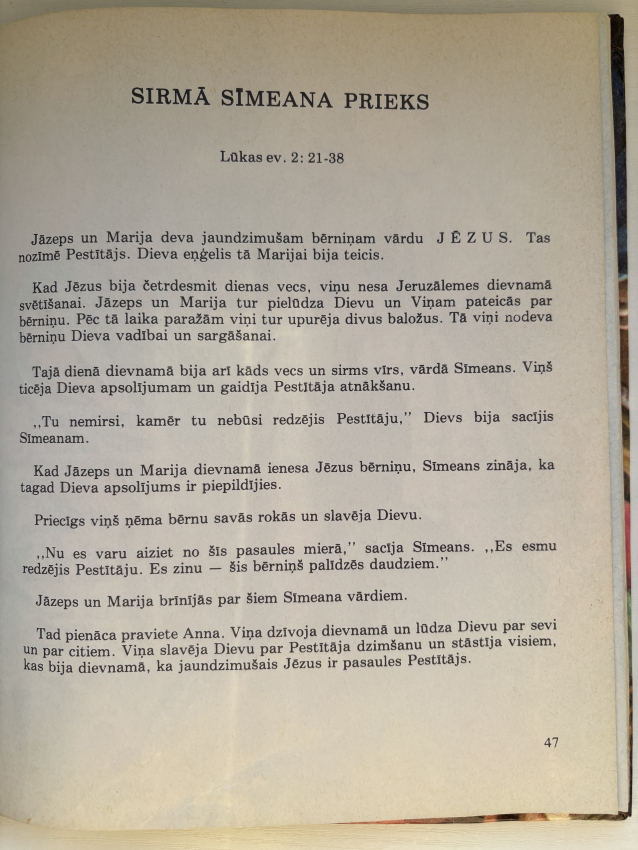 SIRMĀ SĪMEANA PRIEKS

Lūkas ev. 2: 21-38

Jāzeps un Marija deva jaundzimušam bērniņam vārdu J Ē Z U S. Tas nozīmē Pestītājs. Dieva eņģelis tā Marijai bija teicis.

Kad Jēzus bija četrdesmit dienas vecs, viņu nesa Jeruzālemes dievnamā svētīšanai. Jāzeps un Marija tur pielūdza Dievu un Viņam pateicās par bērniņu. Pēc tā laika paražām viņi tur upurēja divus baložus. Tā viņi nodeva bērniņu Dieva vadībai un sargāšanai.

Tajā dienā dievnamā bija arī kāds vecs un sirms vīrs, vārdā Sīmeans. Viņš ticēja Dieva apsolījumam un gaidīja Pestītāja atnākšanu.

,,Tu nemirsi, kamēr tu nebūsi redzējis Pestītāju,'' Dievs bija sacījis Sīmeanam.

Kad Jāzeps un Marija dievnamā ienesa Jēzus bērniņu, Sīmeans zināja, ka tagad Dieva apsolījums ir piepildījies.

Priecīgs viņš ņēma bērnu savās rokās un slavēja Dievu.

,,Nu es varu aiziet no šīs pasaules mierā,'' sacīja Sīmeans. ,,Es esmu redzējis Pestītāju. Es zinu — šis bērniņš palīdzēs daudziem.''

Jāzeps un Marija brīnījās par šiem Sīmeana vārdiem.

Tad pienāca praviete Anna. Viņa dzīvoja dievnamā un lūdza Dievu par sevi un par citiem. Viņa slavēja Dievu par Pestītāja dzimšanu un stāstīja visiem, kas bija dievnamā, ka jaundzimušais Jēzus ir pasaules Pestītājs.

47